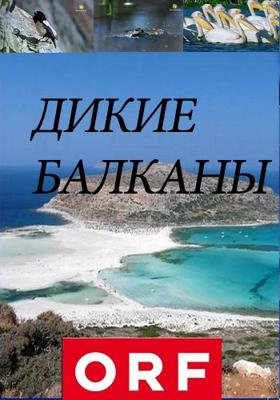 ДИКИЕ
БАЛКАНЫ

ORF